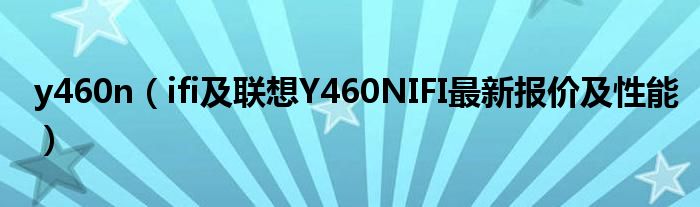 y460n（ifi及联想Y460NIFI最新报价及性能）